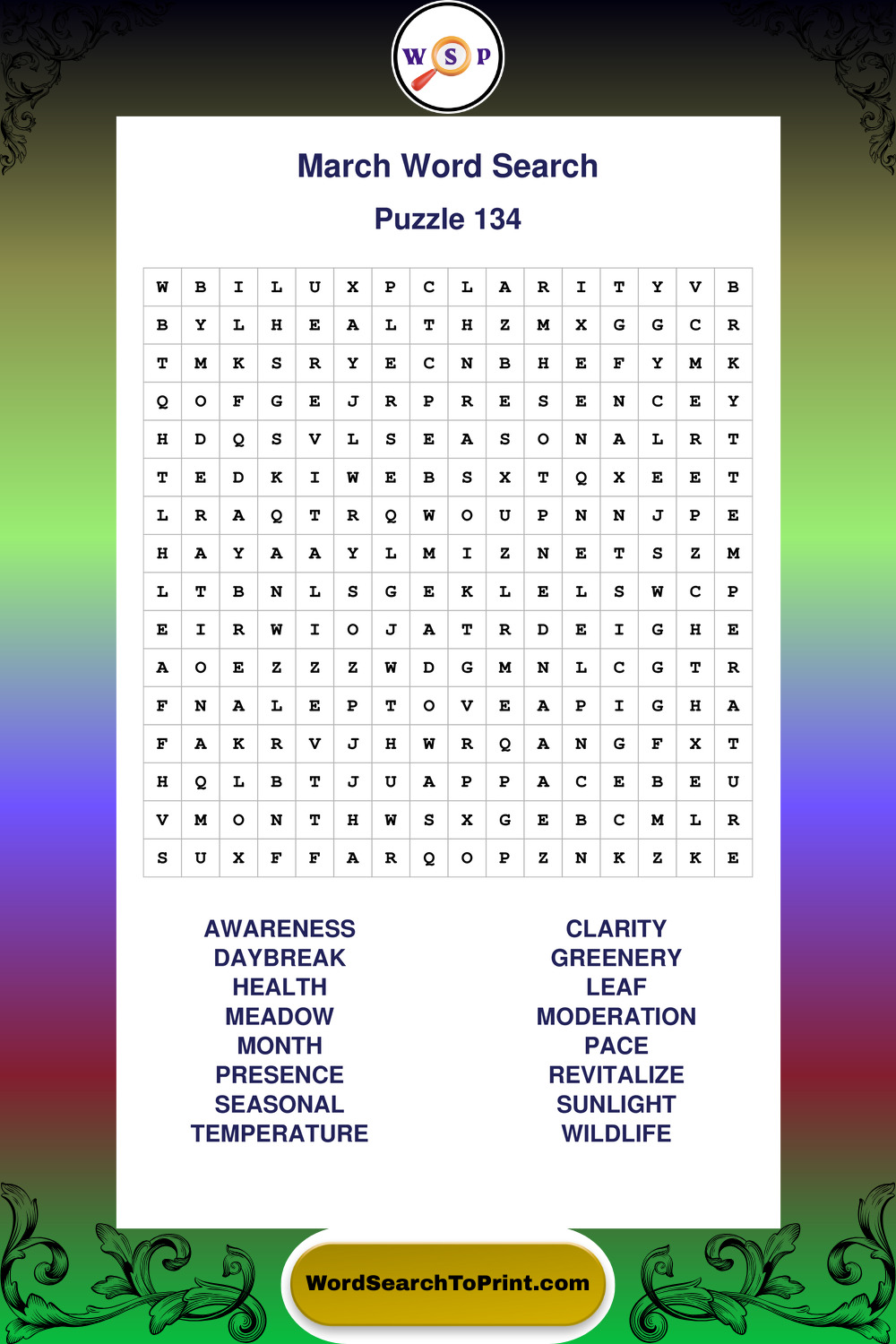 W S P

March Word Search

Puzzle 134

| W | B | I | L | U | X | P | C | L | A | R | I | T | Y | V | B |
|---|---|---|---|---|---|---|---|---|---|---|---|---|---|---|---|
| B | Y | L | H | E | A | L | T | H | Z | M | X | G | G | C | R |
| T | M | K | S | R | Y | E | C | N | B | H | E | F | Y | M | K |
| Q | O | F | G | E | J | R | P | R | E | S | E | N | C | E | Y |
| H | D | Q | S | V | L | S | E | A | S | O | N | A | L | R | T |
| T | E | D | K | I | W | E | B | S | X | T | Q | X | E | E | T |
| L | R | A | Q | T | R | Q | W | O | U | P | N | N | J | P | E |
| H | A | Y | A | A | Y | L | M | I | Z | N | E | T | S | Z | M |
| L | T | B | N | L | S | G | E | K | L | E | L | S | W | C | P |
| E | I | R | W | I | O | J | A | T | R | D | E | I | G | H | E |
| A | O | E | Z | Z | Z | W | D | G | M | N | L | C | G | T | R |
| F | N | A | L | E | P | T | O | V | E | A | P | I | G | H | A |
| F | A | K | R | V | J | H | W | R | Q | A | N | G | F | X | T |
| H | Q | L | B | T | J | U | A | P | P | A | C | E | B | E | U |
| V | M | O | N | T | H | W | S | X | G | E | B | C | M | L | R |
| S | U | X | F | F | A | R | Q | O | P | Z | N | K | Z | K | E |

AWARENESS
DAYBREAK
HEALTH
MEADOW
MONTH
PRESENCE
SEASONAL
TEMPERATURE

CLARITY
GREENERY
LEAF
MODERATION
PACE
REVITALIZE
SUNLIGHT
WILDLIFE

WordSearchToPrint.com